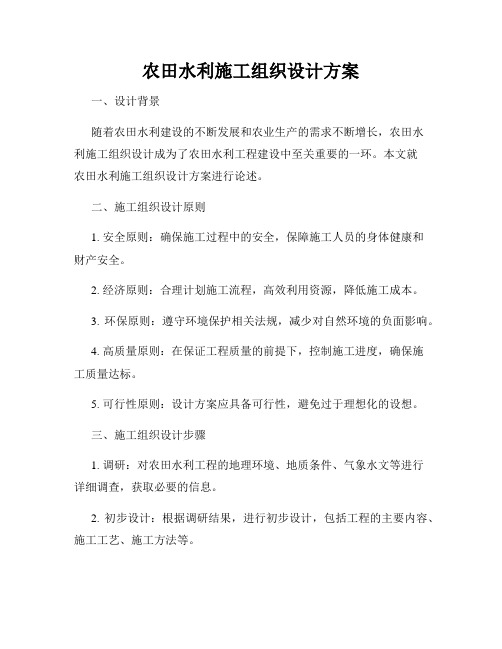 农田水利施工组织设计方案

一、设计背景

随着农田水利建设的不断发展和农业生产的需求不断增长，农田水利施工组织设计成为了农田水利工程建设中至关重要的一环。本文就农田水利施工组织设计方案进行论述。

二、施工组织设计原则

1. 安全原则：确保施工过程中的安全，保障施工人员的身体健康和财产安全。

2. 经济原则：合理计划施工流程，高效利用资源，降低施工成本。

3. 环保原则：遵守环境保护相关法规，减少对自然环境的负面影响。

4. 高质量原则：在保证工程质量的前提下，控制施工进度，确保施工质量达标。

5. 可行性原则：设计方案应具备可行性，避免过于理想化的设想。

三、施工组织设计步骤

1. 调研：对农田水利工程的地理环境、地质条件、气象水文等进行详细调查，获取必要的信息。

2. 初步设计：根据调研结果，进行初步设计，包括工程的主要内容、施工工艺、施工方法等。